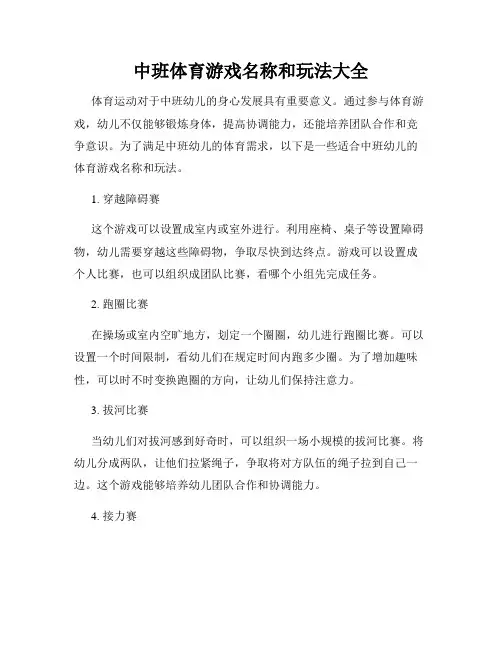 中班体育游戏名称和玩法大全

体育运动对于中班幼儿的身心发展具有重要意义。通过参与体育游戏，幼儿不仅能够锻炼身体，提高协调能力，还能培养团队合作和竞争意识。为了满足中班幼儿的体育需求，以下是一些适合中班幼儿的体育游戏名称和玩法。

1. 穿越障碍赛

这个游戏可以设置成室内或室外进行。利用座椅、桌子等设置障碍物，幼儿需要穿越这些障碍物，争取尽快到达终点。游戏可以设置成个人比赛，也可以组织成团队比赛，看哪个小组先完成任务。

2. 跑圈比赛

在操场或室内空旷地方，划定一个圈圈，幼儿进行跑圈比赛。可以设置一个时间限制，看幼儿们在规定时间内跑多少圈。为了增加趣味性，可以时不时变换跑圈的方向，让幼儿们保持注意力。

3. 拔河比赛

当幼儿们对拔河感到好奇时，可以组织一场小规模的拔河比赛。将幼儿分成两队，让他们拉紧绳子，争取将对方队伍的绳子拉到自己一边。这个游戏能够培养幼儿团队合作和协调能力。

4. 接力赛